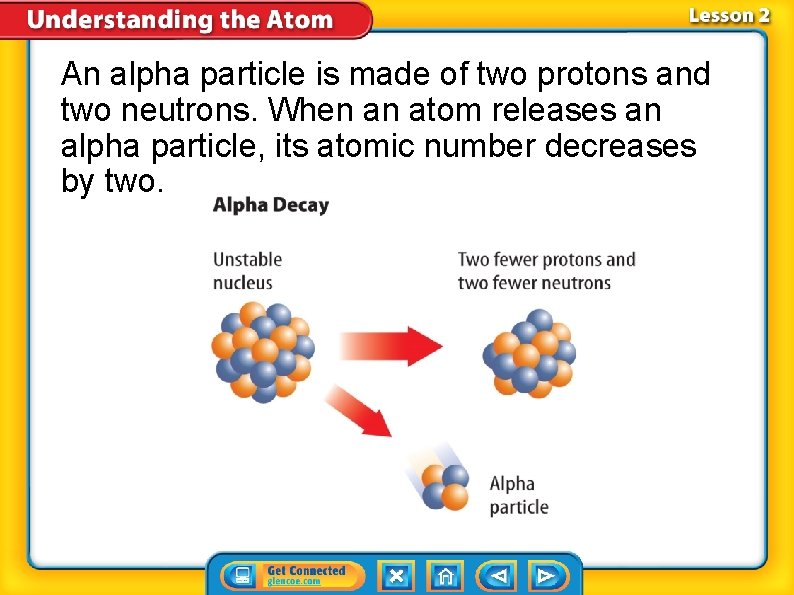 Understanding the Atom

Lesson 2

An alpha particle is made of two protons and two neutrons. When an atom releases an alpha particle, its atomic number decreases by two.

Alpha Decay

Unstable
nucleus

Two fewer protons and
two fewer neutrons

Alpha
particle

Get Connected
glencoe.com